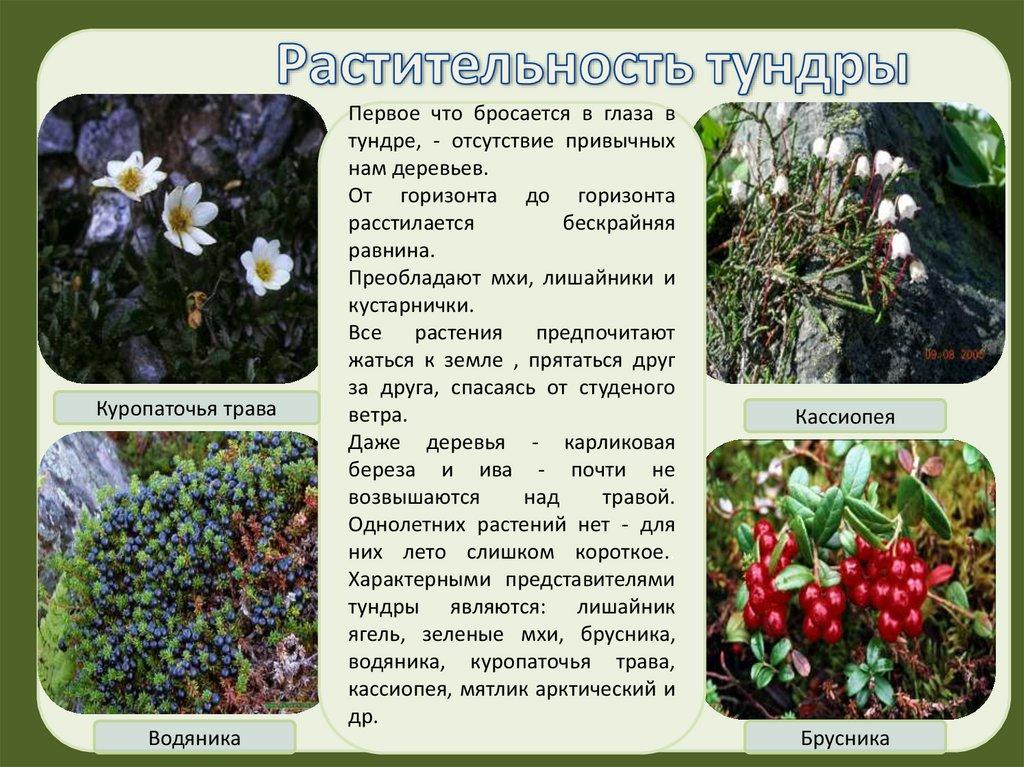 Растительность тундры

Куропаточья трава

Водяника

Первое что бросается в глаза в тундре, - отсутствие привычных нам деревьев.

От горизонта до горизонта расстилается бескрайняя равнина.

Преобладают мхи, лишайники и кустарнички.

Все растения предпочитают жаться к земле , прятаться друг за друга, спасаясь от студеного ветра.

Даже деревья - карликовая береза и ива - почти не возвышаются над травой. Однолетних растений нет - для них лето слишком короткое. Характерными представителями тундры являются: лишайник ягель, зеленые мхи, брусника, водяника, куропаточья трава, кассиопея, мятлик арктический и др.

Кассиопея

Брусника